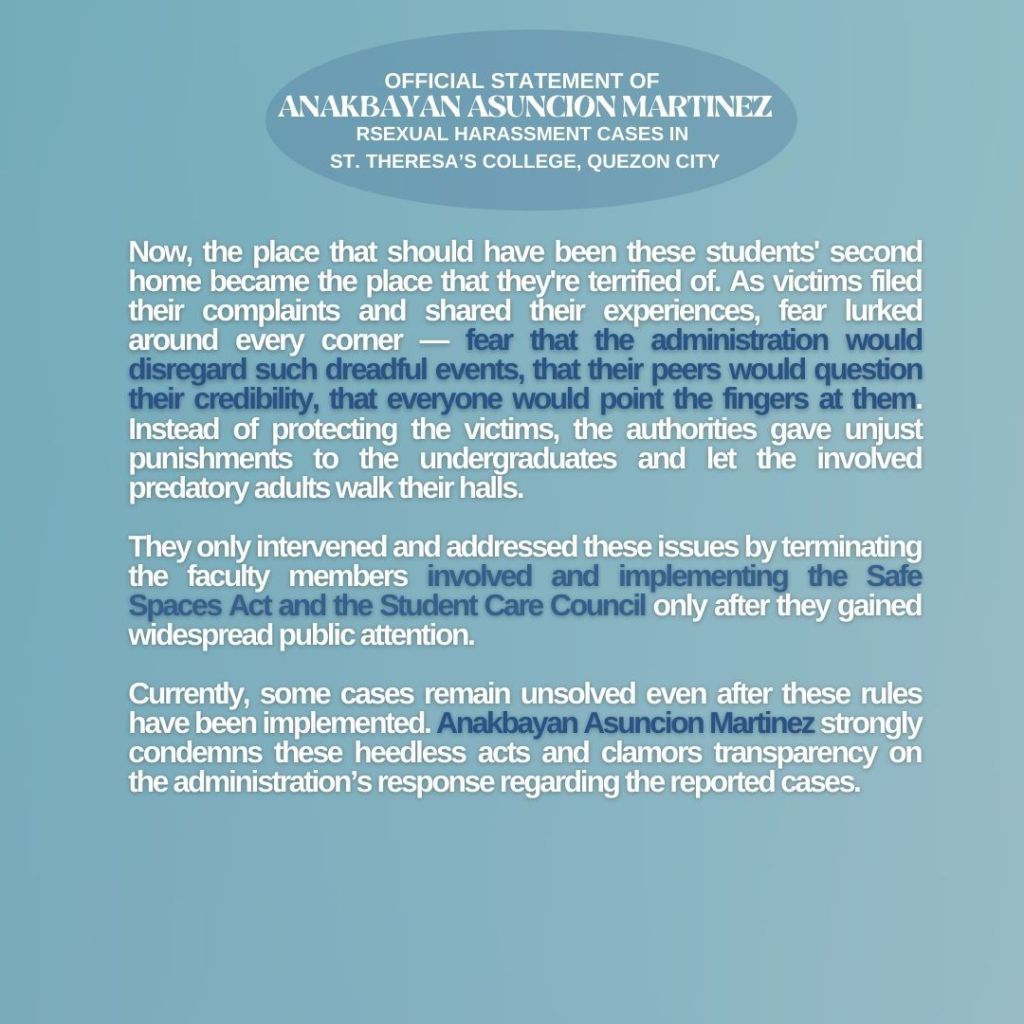 OFFICIAL STATEMENT OF
ANAKBAYAN ASUNCION MARTINEZ
RSEXUAL HARASSMENT CASES IN
ST. THERESA'S COLLEGE, QUEZON CITY

Now, the place that should have been these students' second home became the place that they're terrified of. As victims filed their complaints and shared their experiences, fear lurked around every corner — fear that the administration would disregard such dreadful events, that their peers would question their credibility, that everyone would point the fingers at them. Instead of protecting the victims, the authorities gave unjust punishments to the undergraduates and let the involved predatory adults walk their halls.

They only intervened and addressed these issues by terminating the faculty members involved and implementing the Safe Spaces Act and the Student Care Council only after they gained widespread public attention.

Currently, some cases remain unsolved even after these rules have been implemented. Anakbayan Asuncion Martinez strongly condemns these heedless acts and clamors transparency on the administration's response regarding the reported cases.